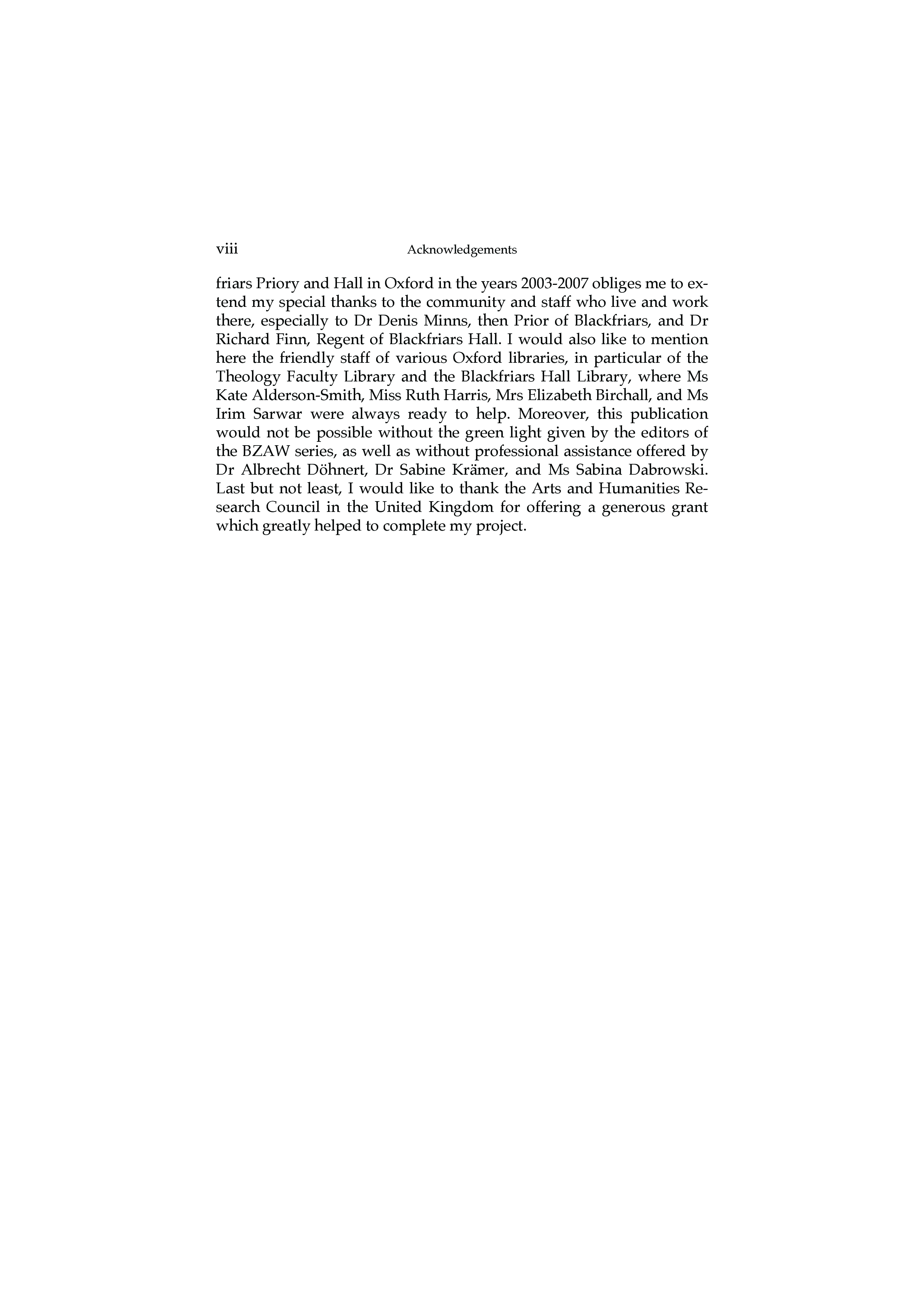 viii Acknowledgements

friars Priory and Hall in Oxford in the years 2003-2007 obliges me to extend my special thanks to the community and staff who live and work there, especially to Dr Denis Minns, then Prior of Blackfriars, and Dr Richard Finn, Regent of Blackfriars Hall. I would also like to mention here the friendly staff of various Oxford libraries, in particular of the Theology Faculty Library and the Blackfriars Hall Library, where Ms Kate Alderson-Smith, Miss Ruth Harris, Mrs Elizabeth Birchall, and Ms Irim Sarwar were always ready to help. Moreover, this publication would not be possible without the green light given by the editors of the BZAW series, as well as without professional assistance offered by Dr Albrecht Döhnert, Dr Sabine Krämer, and Ms Sabina Dabrowski. Last but not least, I would like to thank the Arts and Humanities Research Council in the United Kingdom for offering a generous grant which greatly helped to complete my project.